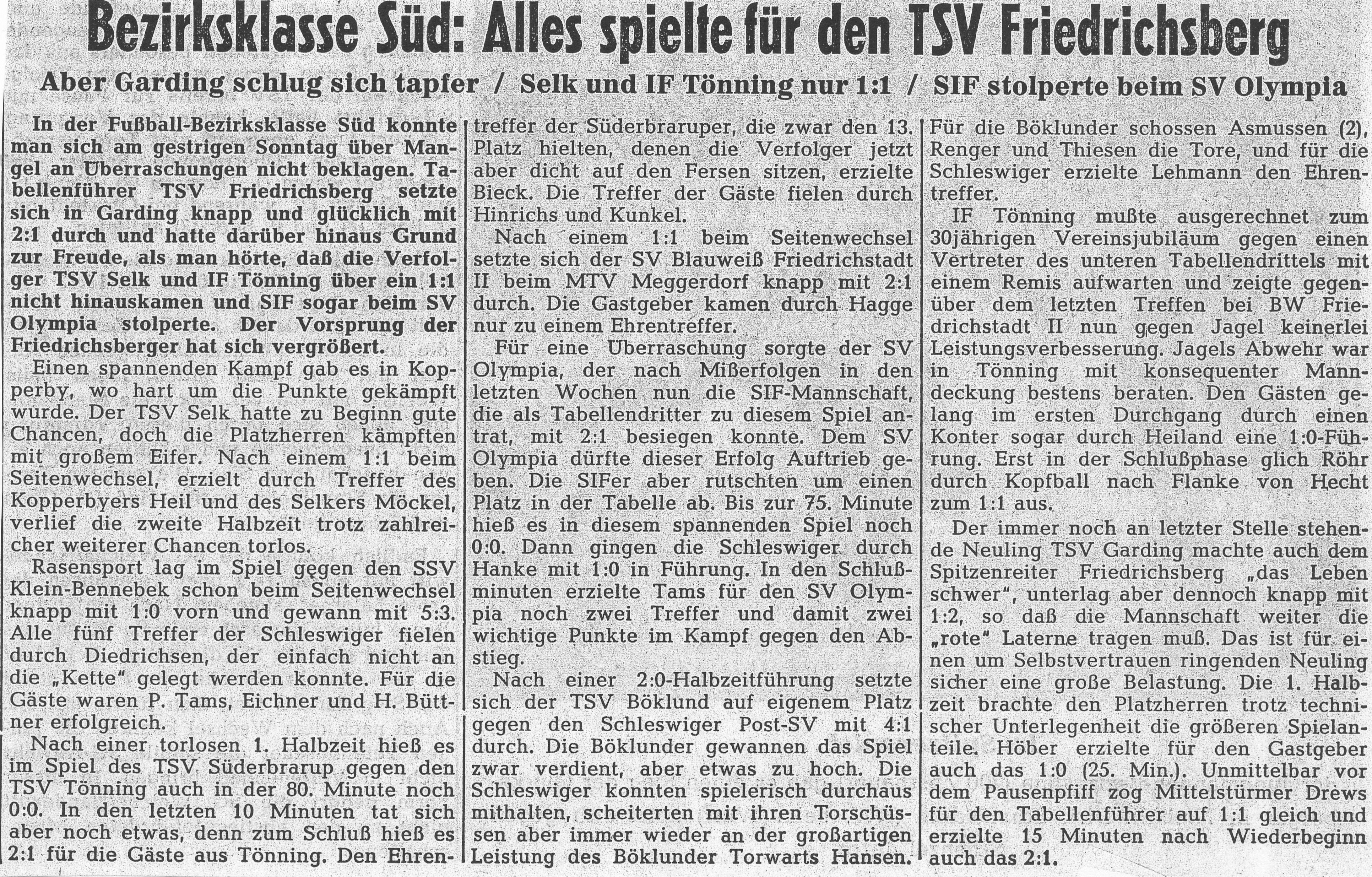 Bezirksklasse Süd: Alles spielte für den TSV Friedrichsberg

Aber Garding schlug sich tapfer / Selk und IF Tönning nur 1:1 / SIF stolperte beim SV Olympia

In der Fußball-Bezirksklasse Süd konnte man sich am gestrigen Sonntag über Mangel an Überraschungen nicht beklagen. Tabellenführer TSV Friedrichsberg setzte sich in Garding knapp und glücklich mit 2:1 durch und hatte darüber hinaus Grund zur Freude, als man hörte, daß die Verfolger TSV Selk und IF Tönning über ein 1:1 nicht hinauskamen und SIF sogar beim SV Olympia stolperte. Der Vorsprung der Friedrichsberger hat sich vergrößert.

Einen spannenden Kampf gab es in Kopperby, wo hart um die Punkte gekämpft wurde. Der TSV Selk hatte zu Beginn gute Chancen, doch die Platzherren kämpften mit großem Eifer. Nach einem 1:1 beim Seitenwechsel, erzielt durch Treffer des Kopperbyers Heil und des Selkers Möckel, verlief die zweite Halbzeit trotz zahlreicher weiterer Chancen torlos.

Rasensport lag im Spiel gegen den SSV Klein-Bennebek schon beim Seitenwechsel knapp mit 1:0 vorn und gewann mit 5:3. Alle fünf Treffer der Schleswiger fielen durch Diedrichsen, der einfach nicht an die „Kette" gelegt werden konnte. Für die Gäste waren P. Tams, Eichner und H. Büttner erfolgreich.

Nach einer torlosen 1. Halbzeit hieß es im Spiel des TSV Süderbrarup gegen den TSV Tönning auch in der 80. Minute noch 0:0. In den letzten 10 Minuten tat sich aber noch etwas, denn zum Schluß hieß es 2:1 für die Gäste aus Tönning. Den Ehrentreffer der Süderbraruper, die zwar den 13. Platz hielten, denen die Verfolger jetzt aber dicht auf den Fersen sitzen, erzielte Bieck. Die Treffer der Gäste fielen durch Hinrichs und Kunkel.

Nach einem 1:1 beim Seitenwechsel setzte sich der SV Blauweiß Friedrichstadt II beim MTV Meggerdorf knapp mit 2:1 durch. Die Gastgeber kamen durch Hagge nur zu einem Ehrentreffer.

Für eine Überraschung sorgte der SV Olympia, der nach Mißerfolgen in den letzten Wochen nun die SIF-Mannschaft, die als Tabellendritter zu diesem Spiel antrat, mit 2:1 besiegen konnte. Dem SV Olympia dürfte dieser Erfolg Auftrieb geben. Die SIFer aber rutschten um einen Platz in der Tabelle ab. Bis zur 75. Minute hieß es in diesem spannenden Spiel noch 0:0. Dann gingen die Schleswiger durch Hanke mit 1:0 in Führung. In den Schlußminuten erzielte Tams für den SV Olympia noch zwei Treffer und damit zwei wichtige Punkte im Kampf gegen den Abstieg.

Nach einer 2:0-Halbzeitführung setzte sich der TSV Böklund auf eigenem Platz gegen den Schleswiger Post-SV mit 4:1 durch. Die Böklunder gewannen das Spiel zwar verdient, aber etwas zu hoch. Die Schleswiger konnten spielerisch durchaus mithalten, scheiterten mit ihren Torschüssen aber immer wieder an der großartigen Leistung des Böklunder Torwarts Hansen. Für die Böklunder schossen Asmussen (2), Renger und Thiesen die Tore, und für die Schleswiger erzielte Lehmann den Ehrentreffer.

IF Tönning mußte ausgerechnet zum 30jährigen Vereinsjubiläum gegen einen Vertreter des unteren Tabellendrittels mit einem Remis aufwarten und zeigte gegenüber dem letzten Treffen bei BW Friedrichstadt II nun gegen Jagel keinerlei Leistungsverbesserung. Jagels Abwehr war in Tönning mit konsequenter Manndeckung bestens beraten. Den Gästen gelang im ersten Durchgang durch einen Konter sogar durch Heiland eine 1:0-Führung. Erst in der Schlußphase glich Röhr durch Kopfball nach Flanke von Hecht zum 1:1 aus.

Der immer noch an letzter Stelle stehende Neuling TSV Garding machte auch dem Spitzenreiter Friedrichsberg „das Leben schwer", unterlag aber dennoch knapp mit 1:2, so daß die Mannschaft weiter die „rote" Laterne tragen muß. Das ist für einen um Selbstvertrauen ringenden Neuling sicher eine große Belastung. Die 1. Halbzeit brachte den Platzherren trotz technischer Unterlegenheit die größeren Spielanteile. Höber erzielte für den Gastgeber auch das 1:0 (25. Min.). Unmittelbar vor dem Pausenpfiff zog Mittelstürmer Drews für den Tabellenführer auf 1:1 gleich und erzielte 15 Minuten nach Wiederbeginn auch das 2:1.